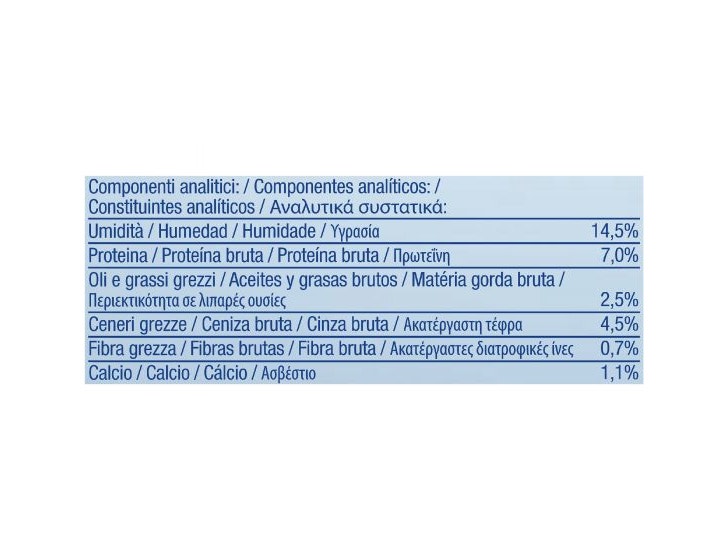 | Componenti analitici: / Componentes analíticos: / Constituintes analíticos / Αναλυτικά συστατικά: | |
|---|---|
| Umidità / Humedad / Humidade / Υγρασία | 14,5% |
| Proteina / Proteína bruta / Proteína bruta / Πρωτεΐνη | 7,0% |
| Oli e grassi grezzi / Aceites y grasas brutos / Matéria gorda bruta / Περιεκτικότητα σε λιπαρές ουσίες | 2,5% |
| Ceneri grezze / Ceniza bruta / Cinza bruta / Ακατέργαστη τέφρα | 4,5% |
| Fibra grezza / Fibras brutas / Fibra bruta / Ακατέργαστες διατροφικές ίνες | 0,7% |
| Calcio / Calcio / Cálcio / Ασβέστιο | 1,1% |